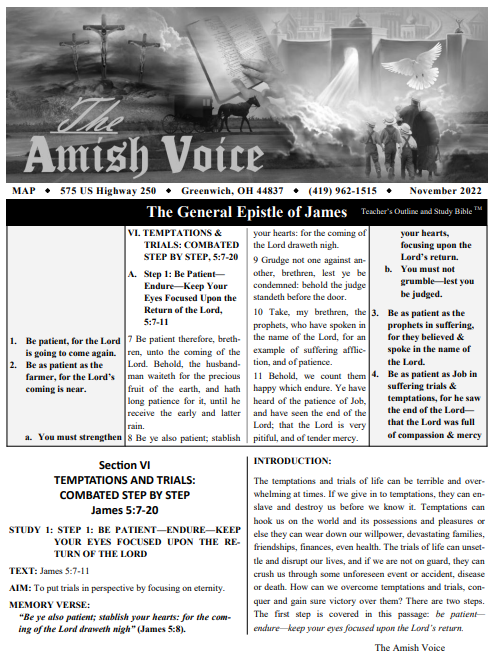 The Amish Voice

MAP ◆ 575 US Highway 250 ◆ Greenwich, OH 44837 ◆ (419) 962-1515 ◆ November 2022

The General Epistle of James Teacher's Outline and Study Bible™

1. Be patient, for the Lord is going to come again.
2. Be as patient as the farmer, for the Lord's coming is near.

a. You must strengthen

VI. TEMPTATIONS & TRIALS: COMBATED STEP BY STEP, 5:7-20

A. Step 1: Be Patient—Endure—Keep Your Eyes Focused Upon the Return of the Lord, 5:7-11

7 Be patient therefore, brethren, unto the coming of the Lord. Behold, the husbandman waiteth for the precious fruit of the earth, and hath long patience for it, until he receive the early and latter rain.
8 Be ye also patient; stablish your hearts: for the coming of the Lord draweth nigh.
9 Grudge not one against another, brethren, lest ye be condemned: behold the judge standeth before the door.
10 Take, my brethren, the prophets, who have spoken in the name of the Lord, for an example of suffering affliction, and of patience.
11 Behold, we count them happy which endure. Ye have heard of the patience of Job, and have seen the end of the Lord; that the Lord is very pitiful, and of tender mercy.

your hearts, focusing upon the Lord's return.
b. You must not grumble—lest you be judged.
3. Be as patient as the prophets in suffering, for they believed & spoke in the name of the Lord.
4. Be as patient as Job in suffering trials & temptations, for he saw the end of the Lord—that the Lord was full of compassion & mercy

Section VI
TEMPTATIONS AND TRIALS: COMBATED STEP BY STEP
James 5:7-20

STUDY 1: STEP 1: BE PATIENT—ENDURE—KEEP YOUR EYES FOCUSED UPON THE RETURN OF THE LORD

TEXT: James 5:7-11

AIM: To put trials in perspective by focusing on eternity.

MEMORY VERSE:
"Be ye also patient; stablish your hearts: for the coming of the Lord draweth nigh" (James 5:8).

INTRODUCTION:

The temptations and trials of life can be terrible and overwhelming at times. If we give in to temptations, they can enslave and destroy us before we know it. Temptations can hook us on the world and its possessions and pleasures or else they can wear down our willpower, devastating families, friendships, finances, even health. The trials of life can unsettle and disrupt our lives, and if we are not on guard, they can crush us through some unforeseen event or accident, disease or death. How can we overcome temptations and trials, conquer and gain sure victory over them? There are two steps. The first step is covered in this passage: be patient—endure—keep your eyes focused upon the Lord's return.

The Amish Voice